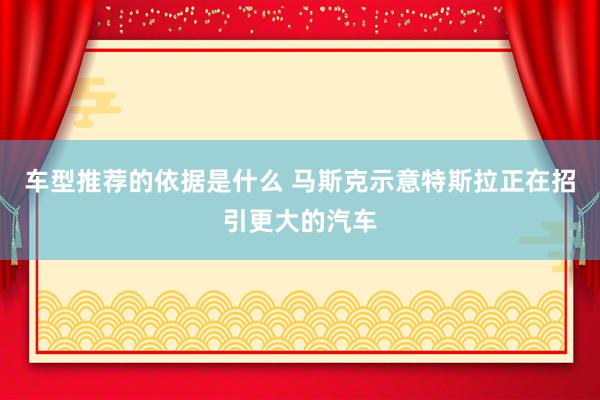 车型推荐的依据是什么 马斯克示意特斯拉正在招引更大的汽车